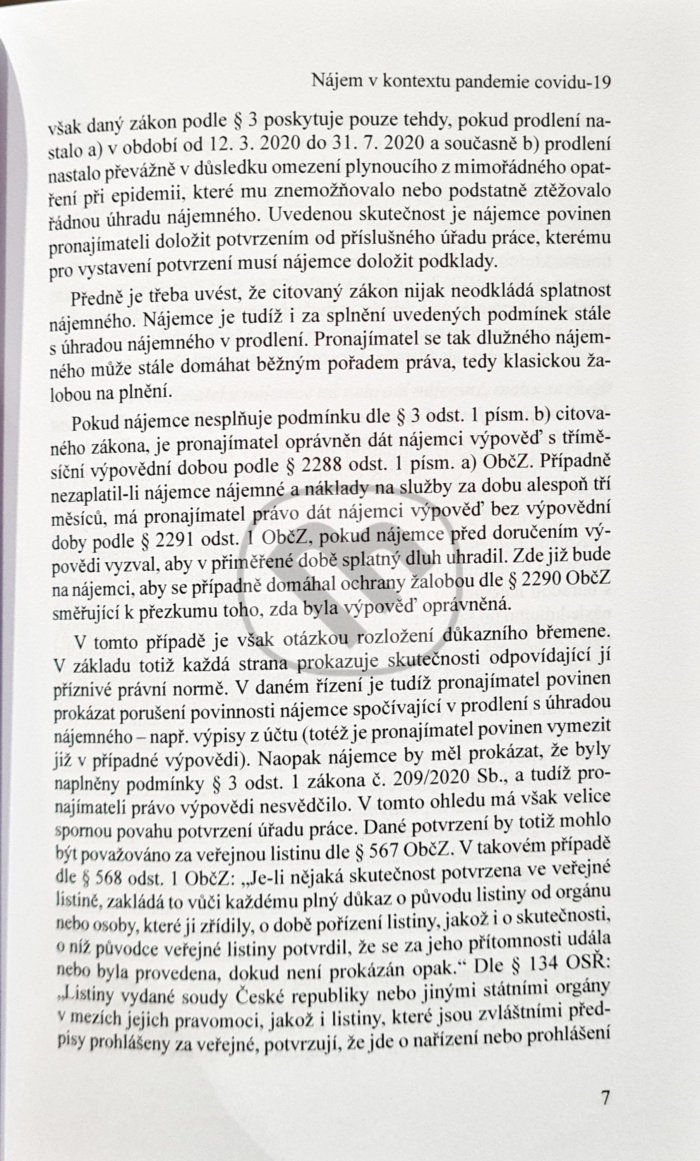 Nájem v kontextu pandemie covidu-19

však daný zákon podle § 3 poskytuje pouze tehdy, pokud prodlení nastalo a) v období od 12. 3. 2020 do 31. 7. 2020 a současně b) prodlení nastalo převážně v důsledku omezení plynoucího z mimořádného opatření při epidemii, které mu znemožňovalo nebo podstatně ztěžovalo řádnou úhradu nájemného. Uvedenou skutečnost je nájemce povinen pronajímateli doložit potvrzením od příslušného úřadu práce, kterému pro vystavení potvrzení musí nájemce doložit podklady.

Předně je třeba uvést, že citovaný zákon nijak neodkládá splatnost nájemného. Nájemce je tudíž i za splnění uvedených podmínek stále s úhradou nájemného v prodlení. Pronajímatel se tak dlužného nájemného může stále domáhat běžným pořadem práva, tedy klasickou žalobou na plnění.

Pokud nájemce nesplňuje podmínku dle § 3 odst. 1 písm. b) citovaného zákona, je pronajímatel oprávněn dát nájemci výpověď s tříměsíční výpovědní dobou podle § 2288 odst. 1 písm. a) ObčZ. Případně nezaplatil-li nájemce nájemné a náklady na služby za dobu alespoň tří měsíců, má pronajímatel právo dát nájemci výpověď bez výpovědní doby podle § 2291 odst. 1 ObčZ, pokud nájemce před doručením výpovědi vyzval, aby v přiměřené době splatný dluh uhradil. Zde již bude na nájemci, aby se případně domáhal ochrany žalobou dle § 2290 ObčZ směřující k přezkumu toho, zda byla výpověď oprávněná.

V tomto případě je však otázkou rozložení důkazního břemene. V základu totiž každá strana prokazuje skutečnosti odpovídající jí příznivé právní normě. V daném řízení je tudíž pronajímatel povinen prokázat porušení povinnosti nájemce spočívající v prodlení s úhradou nájemného – např. výpisy z účtu (totéž je pronajímatel povinen vymezit již v případné výpovědi). Naopak nájemce by měl prokázat, že byly naplněny podmínky § 3 odst. 1 zákona č. 209/2020 Sb., a tudíž pronajímateli právo výpovědi nesvědčilo. V tomto ohledu má však velice spornou povahu potvrzení úřadu práce. Dané potvrzení by totiž mohlo být považováno za veřejnou listinu dle § 567 ObčZ. V takovém případě dle § 568 odst. 1 ObčZ: „Je-li nějaká skutečnost potvrzena ve veřejné listině, zakládá to vůči každému plný důkaz o původu listiny od orgánu nebo osoby, které ji zřídily, o době pořízení listiny, jakož i o skutečnosti, o níž původce veřejné listiny potvrdil, že se za jeho přítomnosti udála nebo byla provedena, dokud není prokázán opak.“ Dle § 134 OSŘ: „Listiny vydané soudy České republiky nebo jinými státními orgány v mezích jejich pravomoci, jakož i listiny, které jsou zvláštními předpisy prohlášeny za veřejné, potvrzují, že jde o nařízení nebo prohlášení

7